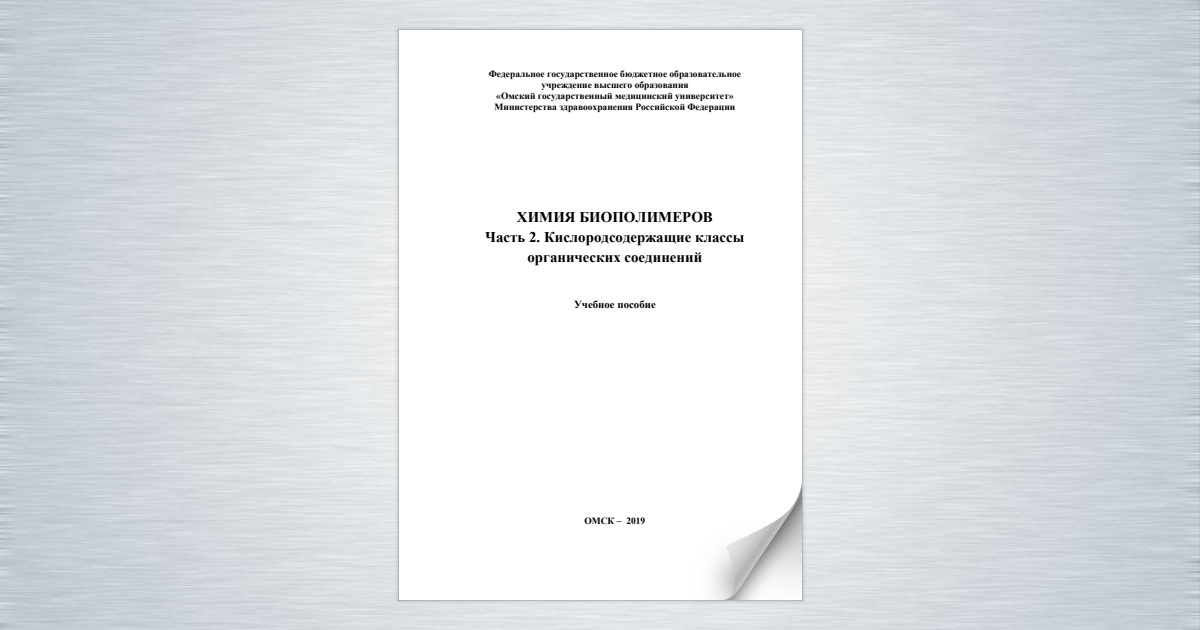 Федеральное государственное бюджетное образовательное учреждение высшего образования «Омский государственный медицинский университет» Министерства здравоохранения Российской Федерации

ХИМИЯ БИОПОЛИМЕРОВ
Часть 2. Кислородсодержащие классы органических соединений

Учебное пособие

ОМСК – 2019